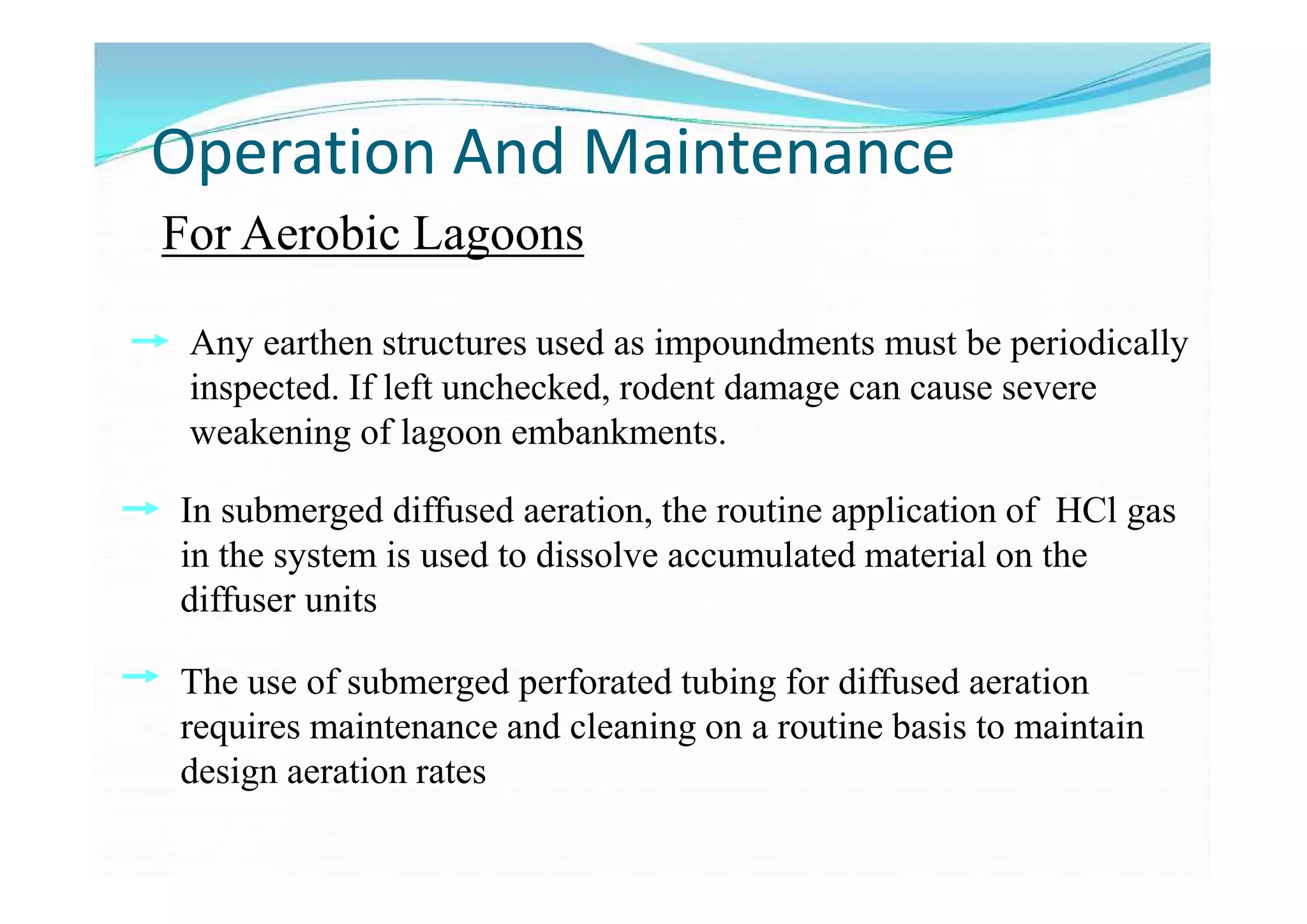 Operation And Maintenance

For Aerobic Lagoons

Any earthen structures used as impoundments must be periodically inspected. If left unchecked, rodent damage can cause severe weakening of lagoon embankments.

In submerged diffused aeration, the routine application of HCl gas in the system is used to dissolve accumulated material on the diffuser units

The use of submerged perforated tubing for diffused aeration requires maintenance and cleaning on a routine basis to maintain design aeration rates